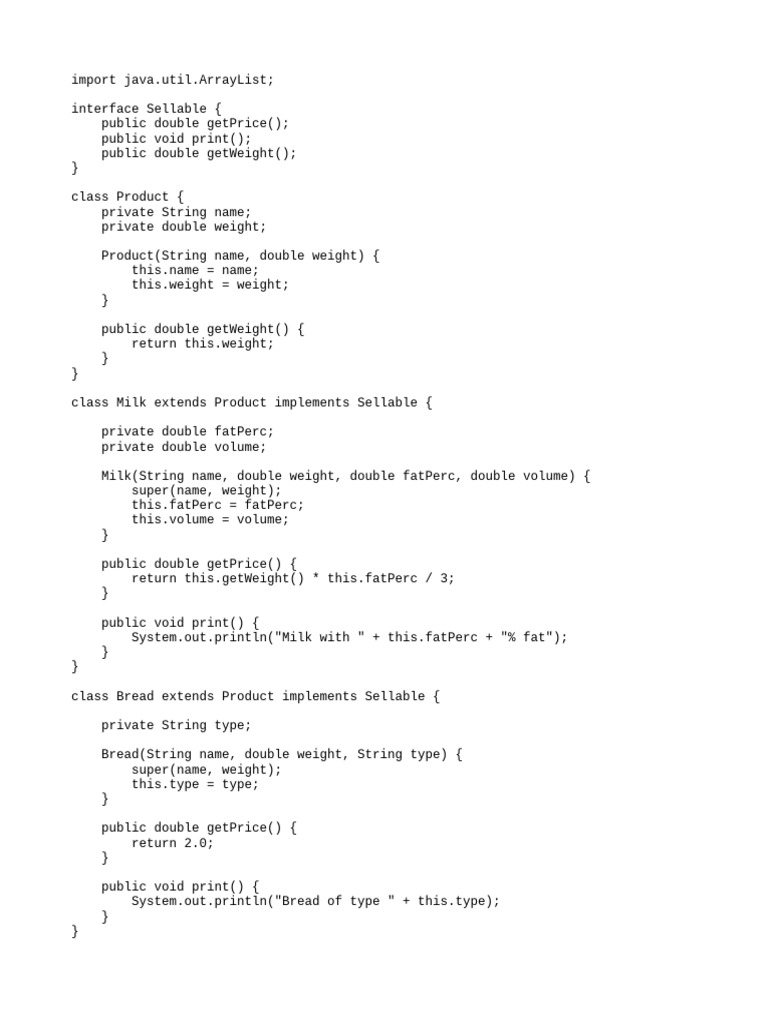 import java.util.ArrayList;

interface Sellable {
    public double getPrice();
    public void print();
    public double getWeight();
}

class Product {
    private String name;
    private double weight;

    Product(String name, double weight) {
        this.name = name;
        this.weight = weight;
    }

    public double getWeight() {
        return this.weight;
    }
}

class Milk extends Product implements Sellable {

    private double fatPerc;
    private double volume;

    Milk(String name, double weight, double fatPerc, double volume) {
        super(name, weight);
        this.fatPerc = fatPerc;
        this.volume = volume;
    }

    public double getPrice() {
        return this.getWeight() * this.fatPerc / 3;
    }

    public void print() {
        System.out.println("Milk with " + this.fatPerc + "% fat");
    }
}

class Bread extends Product implements Sellable {

    private String type;

    Bread(String name, double weight, String type) {
        super(name, weight);
        this.type = type;
    }

    public double getPrice() {
        return 2.0;
    }

    public void print() {
        System.out.println("Bread of type " + this.type);
    }
}